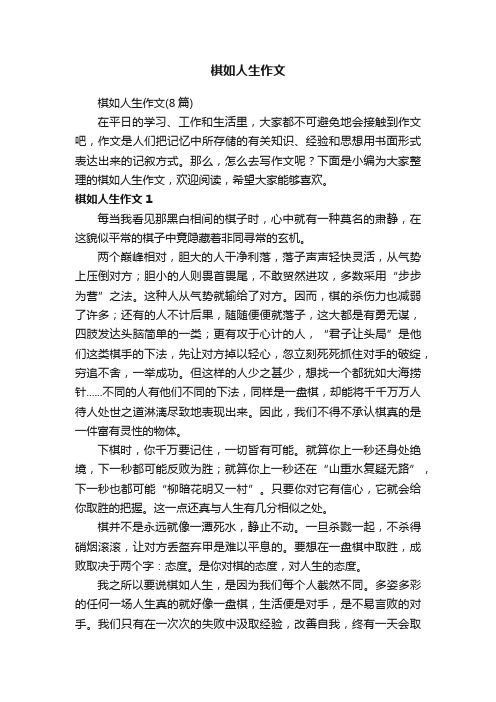 棋如人生作文

棋如人生作文(8篇)

在平日的学习、工作和生活里，大家都不可避免地会接触到作文吧，作文是人们把记忆中所存储的有关知识、经验和思想用书面形式表达出来的记叙方式。那么，怎么去写作文呢？下面是小编为大家整理的棋如人生作文，欢迎阅读，希望大家能够喜欢。

棋如人生作文 1

每当我看见那黑白相间的棋子时，心中就有一种莫名的肃静，在这貌似平常的棋子中竟隐藏着非同寻常的玄机。

两个巅峰相对，胆大的人干净利落，落子声声轻快灵活，从气势上压倒对方；胆小的人则畏首畏尾，不敢贸然进攻，多数采用“步步为营”之法。这种人从气势就输给了对方。因而，棋的杀伤力也减弱了许多；还有的人不计后果，随随便便就落子，这大都是有勇无谋，四肢发达头脑简单的一类；更有攻于心计的人，“君子让头局”是他们这类棋手的下法，先让对方掉以轻心，忽立刻死死抓住对手的破绽，穷追不舍，一举成功。但这样的人少之甚少，想找一个都犹如大海捞针……不同的人有他们不同的下法，同样是一盘棋，却能将千千万万人待人处世之道淋漓尽致地表现出来。因此，我们不得不承认棋真的是一件富有灵性的物体。

下棋时，你千万要记住，一切皆有可能。就算你上一秒还身处绝境，下一秒都可能反败为胜；就算你上一秒还在“山重水复疑无路”，下一秒也都可能“柳暗花明又一村”。只要你对它有信心，它就会给你取胜的把握。这一点还真与人生有几分相似之处。

棋并不是永远就像一潭死水，静止不动。一旦杀戮一起，不杀得硝烟滚滚，让对方丢盔弃甲是难以平息的。要想在一盘棋中取胜，成败取决于两个字：态度。是你对棋的态度，对人生的态度。

我之所以要说棋如人生，是因为我们每个人截然不同。多姿多彩的任何一场人生真的就好像一盘棋，生活便是对手，是不易言败的对手。我们只有在一次次的失败中汲取经验，改善自我，终有一天会取